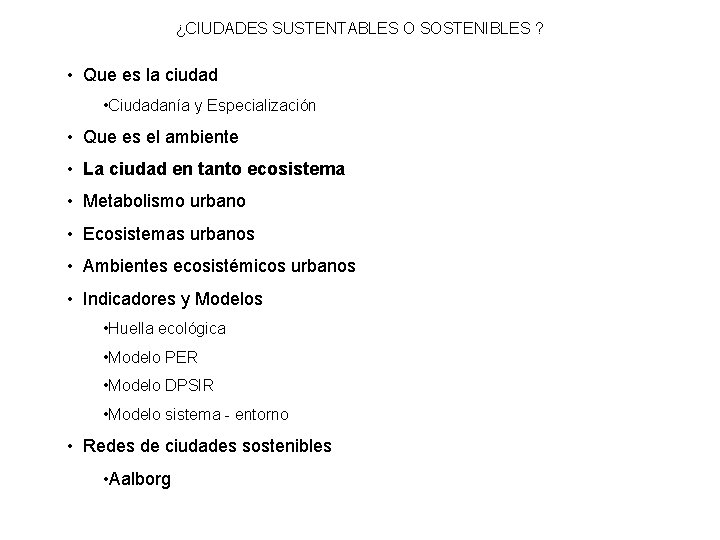 ¿CIUDADES SUSTENTABLES O SOSTENIBLES ?

• Que es la ciudad

•Ciudadanía y Especialización

• Que es el ambiente

• La ciudad en tanto ecosistema

• Metabolismo urbano

• Ecosistemas urbanos

• Ambientes ecosistémicos urbanos

• Indicadores y Modelos

•Huella ecológica

•Modelo PER

•Modelo DPSIR

•Modelo sistema - entorno

• Redes de ciudades sostenibles

•Aalborg